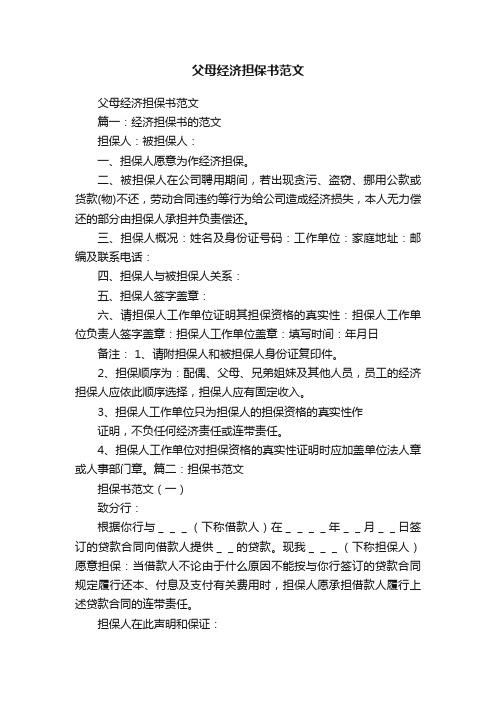 父母经济担保书范文

父母经济担保书范文

篇一：经济担保书的范文

担保人：被担保人：

一、担保人愿意为作经济担保。

二、被担保人在公司聘用期间，若出现贪污、盗窃、挪用公款或货款(物)不还，劳动合同违约等行为给公司造成经济损失，本人无力偿还的部分由担保人承担并负责偿还。

三、担保人概况：姓名及身份证号码：工作单位：家庭地址：邮编及联系电话：

四、担保人与被担保人关系：

五、担保人签字盖章：

六、请担保人工作单位证明其担保资格的真实性：担保人工作单位负责人签字盖章：担保人工作单位盖章：填写时间：年月日

备注： 1、请附担保人和被担保人身份证复印件。

2、担保顺序为：配偶、父母、兄弟姐妹及其他人员，员工的经济担保人应依此顺序选择，担保人应有固定收入。

3、担保人工作单位只为担保人的担保资格的真实性作

证明，不负任何经济责任或连带责任。

4、担保人工作单位对担保资格的真实性证明时应加盖单位法人章或人事部门章。篇二：担保书范文

担保书范文（一）

致分行：

根据你行与＿＿＿（下称借款人）在＿＿＿＿年＿＿月＿＿日签订的贷款合同向借款人提供＿＿的贷款。现我＿＿＿（下称担保人）愿意担保：当借款人不论由于什么原因不能按与你行签订的贷款合同规定履行还本、付息及支付有关费用时，担保人愿承担借款人履行上述贷款合同的连带责任。

担保人在此声明和保证：